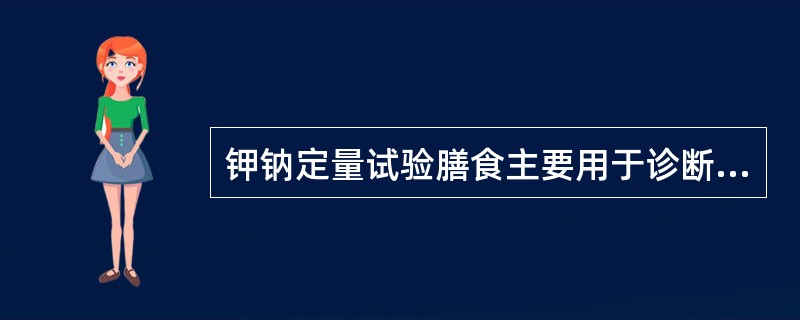 钾钠定量试验膳食主要用于诊断...